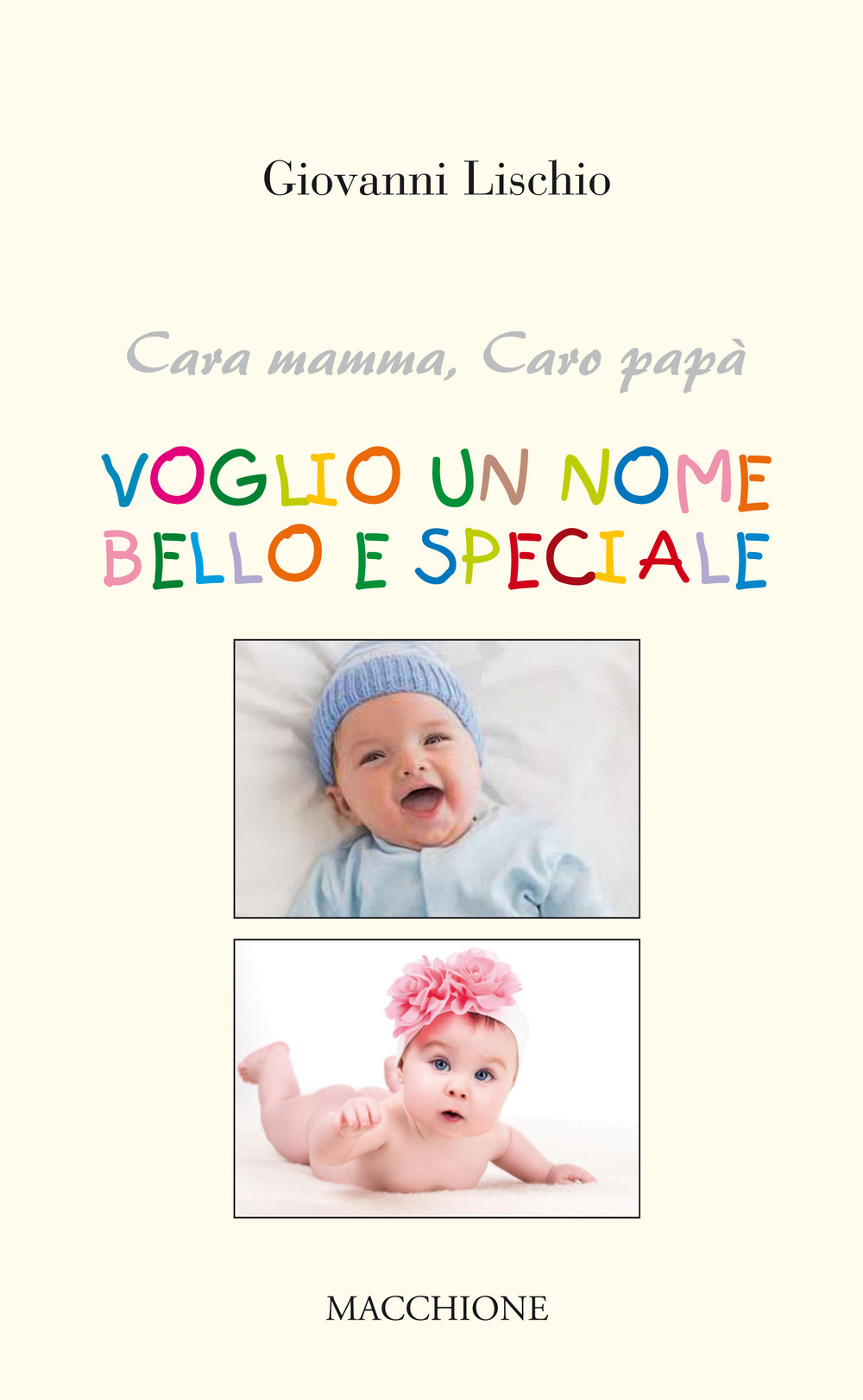 Giovanni Lischio

Cara mamma, Caro papà

VOGLIO UN NOME BELLO E SPECIALE

MACCHIONE